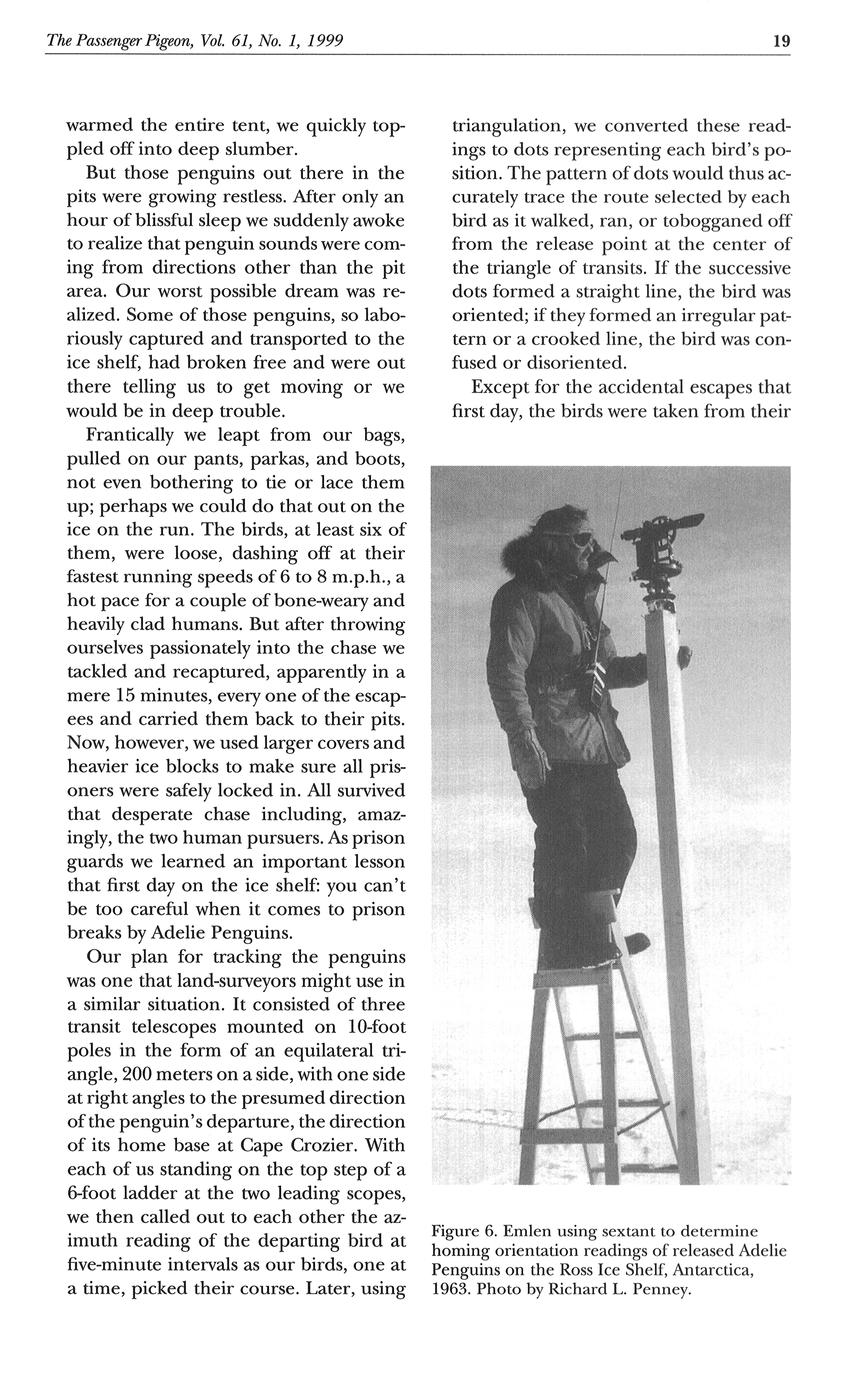 The Passenger Pigeon, Vol. 61, No. 1, 1999

19

warmed the entire tent, we quickly toppled off into deep slumber.

But those penguins out there in the pits were growing restless. After only an hour of blissful sleep we suddenly awoke to realize that penguin sounds were coming from directions other than the pit area. Our worst possible dream was realized. Some of those penguins, so laboriously captured and transported to the ice shelf, had broken free and were out there telling us to get moving or we would be in deep trouble.

Frantically we leapt from our bags, pulled on our pants, parkas, and boots, not even bothering to tie or lace them up; perhaps we could do that out on the ice on the run. The birds, at least six of them, were loose, dashing off at their fastest running speeds of 6 to 8 m.p.h., a hot pace for a couple of bone-weary and heavily clad humans. But after throwing ourselves passionately into the chase we tackled and recaptured, apparently in a mere 15 minutes, every one of the escapees and carried them back to their pits. Now, however, we used larger covers and heavier ice blocks to make sure all prisoners were safely locked in. All survived that desperate chase including, amazingly, the two human pursuers. As prison guards we learned an important lesson that first day on the ice shelf: you can't be too careful when it comes to prison breaks by Adelie Penguins.

Our plan for tracking the penguins was one that land-surveyors might use in a similar situation. It consisted of three transit telescopes mounted on 10-foot poles in the form of an equilateral triangle, 200 meters on a side, with one side at right angles to the presumed direction of the penguin's departure, the direction of its home base at Cape Crozier. With each of us standing on the top step of a 6-foot ladder at the two leading scopes, we then called out to each other the azimuth reading of the departing bird at five-minute intervals as our birds, one at a time, picked their course. Later, using triangulation, we converted these readings to dots representing each bird's position. The pattern of dots would thus accurately trace the route selected by each bird as it walked, ran, or tobogganed off from the release point at the center of the triangle of transits. If the successive dots formed a straight line, the bird was oriented; if they formed an irregular pattern or a crooked line, the bird was confused or disoriented.

Except for the accidental escapes that first day, the birds were taken from their

Figure 6. Emlen using sextant to determine homing orientation readings of released Adelie Penguins on the Ross Ice Shelf, Antarctica, 1963. Photo by Richard L. Penney.